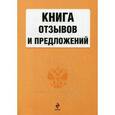 КНИГА
ОТЗЫВОВ
И ПРЕДЛОЖЕНИЙ